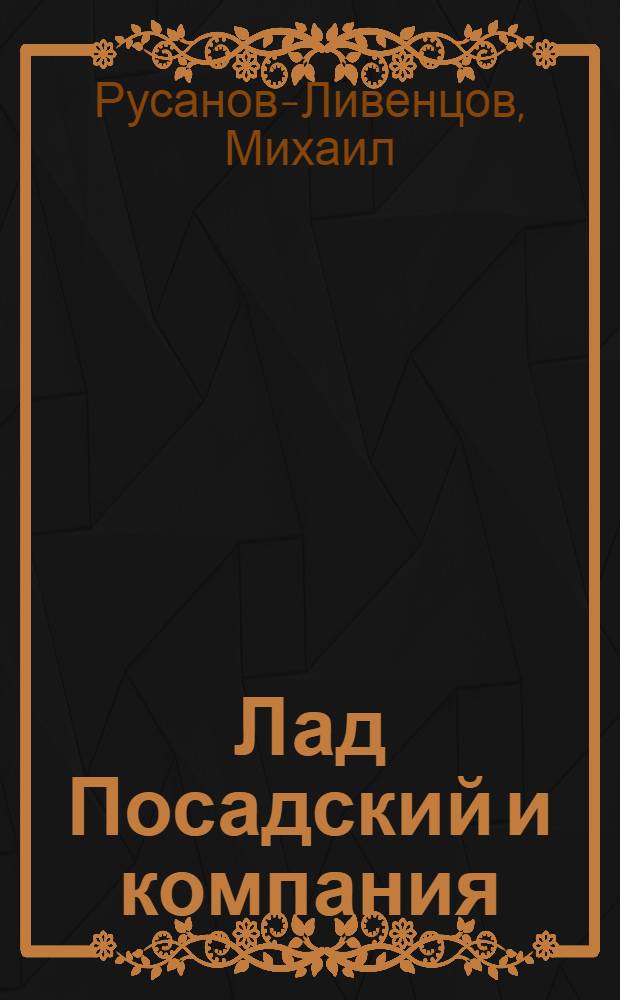 Русанов-Ливенцов, Михаил

Лад Посадский и компания